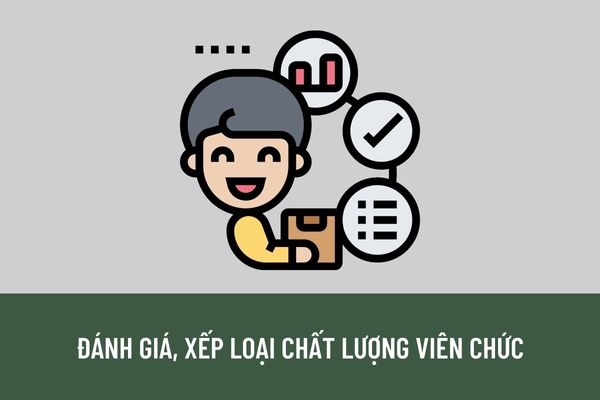 ĐÁNH GIÁ, XẾP LOẠI CHẤT LƯỢNG VIÊN CHỨC